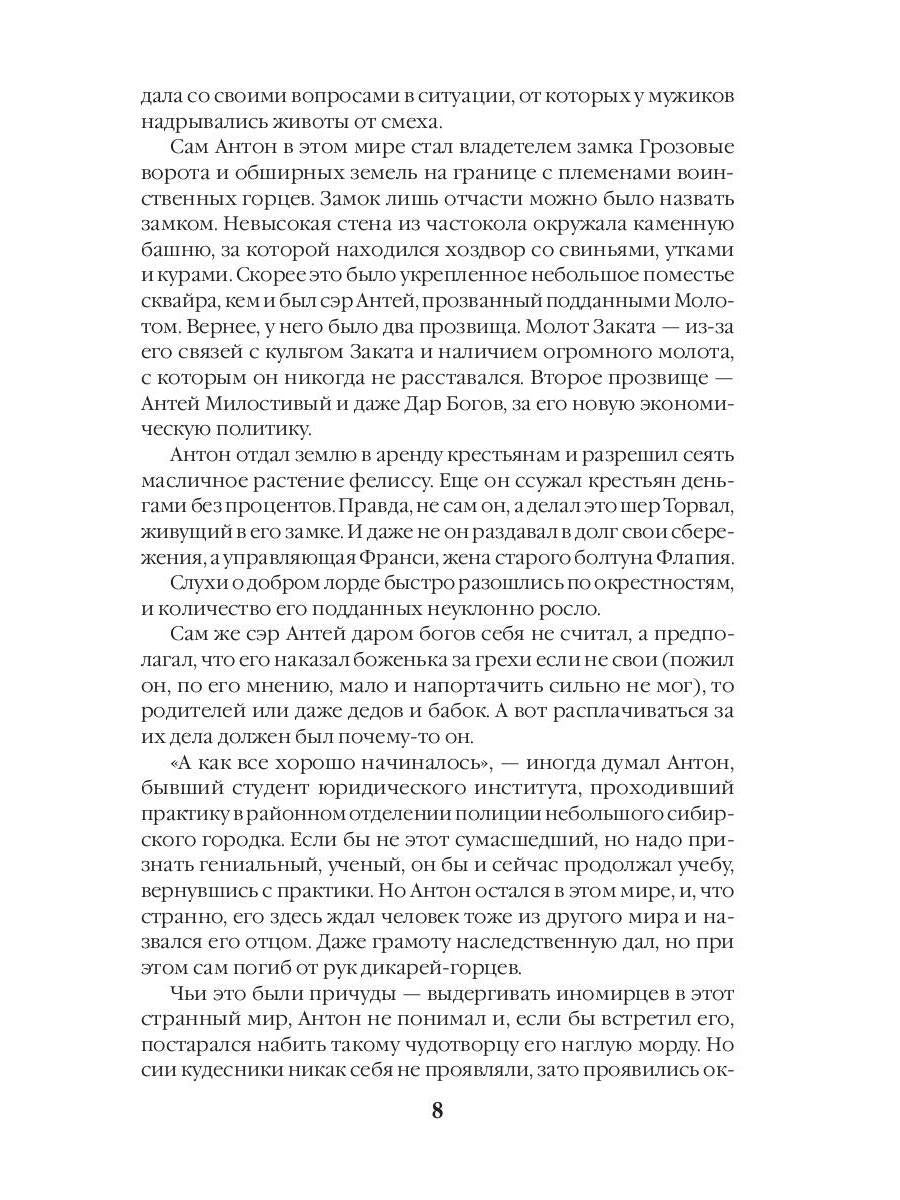 дала со своими вопросами в ситуации, от которых у мужиков надрывались животы от смеха.

Сам Антон в этом мире стал владетелем замка Грозовые ворота и обширных земель на границе с племенами воинственных горцев. Замок лишь отчасти можно было назвать замком. Невысокая стена из частокола окружала каменную башню, за которой находился хоздвор со свиньями, утками и курами. Скорее это было укрепленное небольшое поместье сквайра, кем и был сэр Антей, прозванный подданными Молотом. Вернее, у него было два прозвища. Молот Заката — из-за его связей с культом Заката и наличием огромного молота, с которым он никогда не расставался. Второе прозвище — Антей Милостивый и даже Дар Богов, за его новую экономическую политику.

Антон отдал землю в аренду крестьянам и разрешил сеять масличное растение фелиссу. Еще он ссужал крестьян деньгами без процентов. Правда, не сам он, а делал это шер Торвал, живущий в его замке. И даже не он раздавал в долг свои сбережения, а управляющая Франси, жена старого болтуна Флапия.

Слухи о добром лорде быстро разошлись по окрестностям, и количество его подданных неуклонно росло.

Сам же сэр Антей даром богов себя не считал, а предполагал, что его наказал боженька за грехи если не свои (пожил он, по его мнению, мало и напортачить сильно не мог), то родителей или даже дедов и бабок. А вот расплачиваться за их дела должен был почему-то он.

«А как все хорошо начиналось», — иногда думал Антон, бывший студент юридического института, проходивший практику в районном отделении полиции небольшого сибирского городка. Если бы не этот сумасшедший, но надо признать гениальный, ученый, он бы и сейчас продолжал учебу, вернувшись с практики. Но Антон остался в этом мире, и, что странно, его здесь ждал человек тоже из другого мира и назвался его отцом. Даже грамоту наследственную дал, но при этом сам погиб от рук дикарей-горцев.

Чьи это были причуды — выдергивать иномирцев в этот странный мир, Антон не понимал и, если бы встретил его, постарался набить такому чудотворцу его наглую морду. Но сии кудесники никак себя не проявляли, зато проявились ок-

8